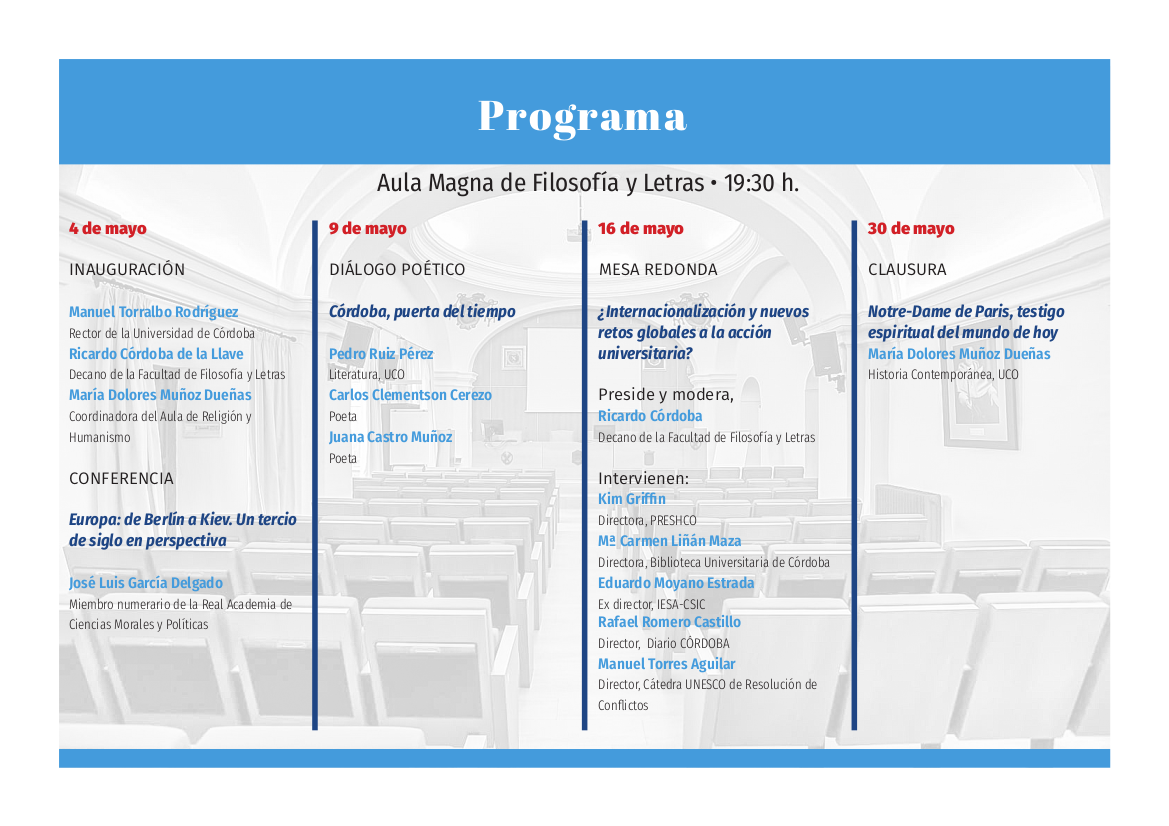 Programa

Aula Magna de Filosofía y Letras • 19:30 h.

4 de mayo

INAUGURACIÓN

Manuel Torralbo Rodríguez
Rector de la Universidad de Córdoba
Ricardo Córdoba de la Llave
Decano de la Facultad de Filosofía y Letras
María Dolores Muñoz Dueñas
Coordinadora del Aula de Religión y Humanismo

CONFERENCIA

Europa: de Berlín a Kiev. Un tercio de siglo en perspectiva

José Luis García Delgado
Miembro numerario de la Real Academia de Ciencias Morales y Políticas

9 de mayo

DIÁLOGO POÉTICO

Córdoba, puerta del tiempo

Pedro Ruiz Pérez
Literatura, UCO
Carlos Clementson Cerezo
Poeta
Juana Castro Muñoz
Poeta

16 de mayo

MESA REDONDA

¿Internacionalización y nuevos retos globales a la acción universitaria?

Preside y modera,
Ricardo Córdoba
Decano de la Facultad de Filosofía y Letras

Intervienen:
Kim Griffin
Directora, PRESHCO
Mª Carmen Liñán Maza
Directora, Biblioteca Universitaria de Córdoba
Eduardo Moyano Estrada
Ex director, IESA-CSIC
Rafael Romero Castillo
Director, Diario CÓRDOBA
Manuel Torres Aguilar
Director, Cátedra UNESCO de Resolución de Conflictos

30 de mayo

CLAUSURA

Notre-Dame de Paris, testigo espiritual del mundo de hoy
María Dolores Muñoz Dueñas
Historia Contemporánea, UCO